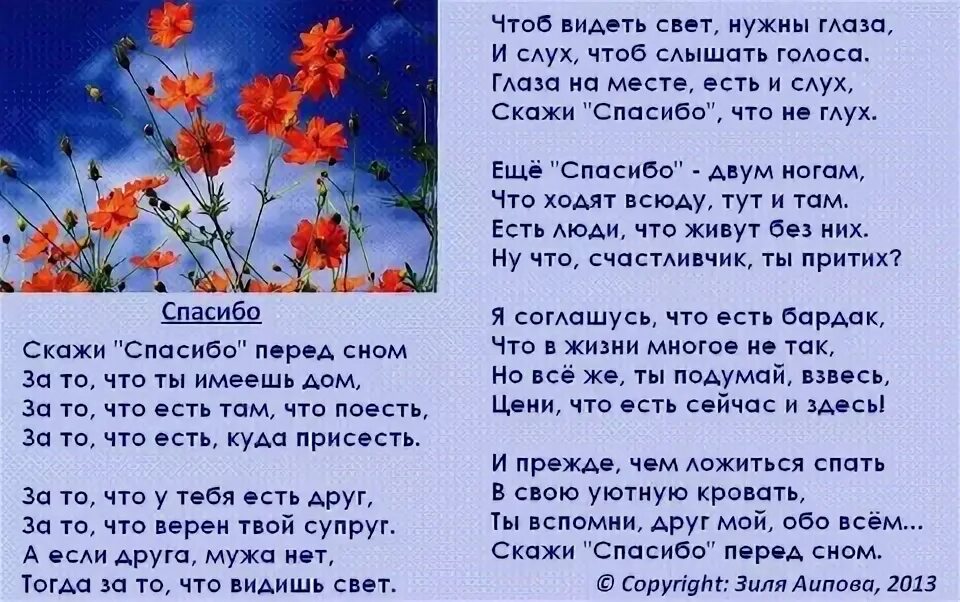 Спасибо

Скажи "Спасибо" перед сном
За то, что ты имеешь дом,
За то, что есть там, что поесть,
За то, что есть, куда присесть.

За то, что у тебя есть друг,
За то, что верен твой супруг.
А если друга, мужа нет,
Тогда за то, что видишь свет.

Чтоб видеть свет, нужны глаза,
И слух, чтоб слышать голоса.
Глаза на месте, есть и слух,
Скажи "Спасибо", что не глух.

Ещё "Спасибо" - двум ногам,
Что ходят всюду, тут и там.
Есть люди, что живут без них.
Ну что, счастливчик, ты притих?

Я соглашусь, что есть бардак,
Что в жизни многое не так,
Но всё же, ты подумай, взвесь,
Цени, что есть сейчас и здесь!

И прежде, чем ложиться спать
В свою уютную кровать,
Ты вспомни, друг мой, обо всём...
Скажи "Спасибо" перед сном.

© Copyright: Зиля Аипова, 2013